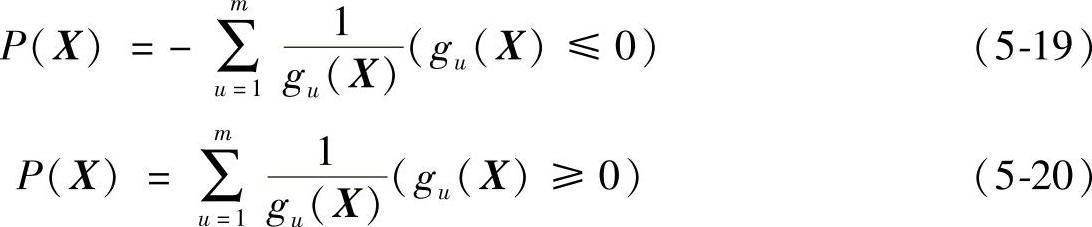 $P(\boldsymbol{X}) = -\sum_{u=1}^{m} \frac{1}{g_u(\boldsymbol{X})}(g_u(\boldsymbol{X}) \leqslant 0)$ (5-19)

$P(\boldsymbol{X}) = \sum_{u=1}^{m} \frac{1}{g_u(\boldsymbol{X})}(g_u(\boldsymbol{X}) \geqslant 0)$ (5-20)